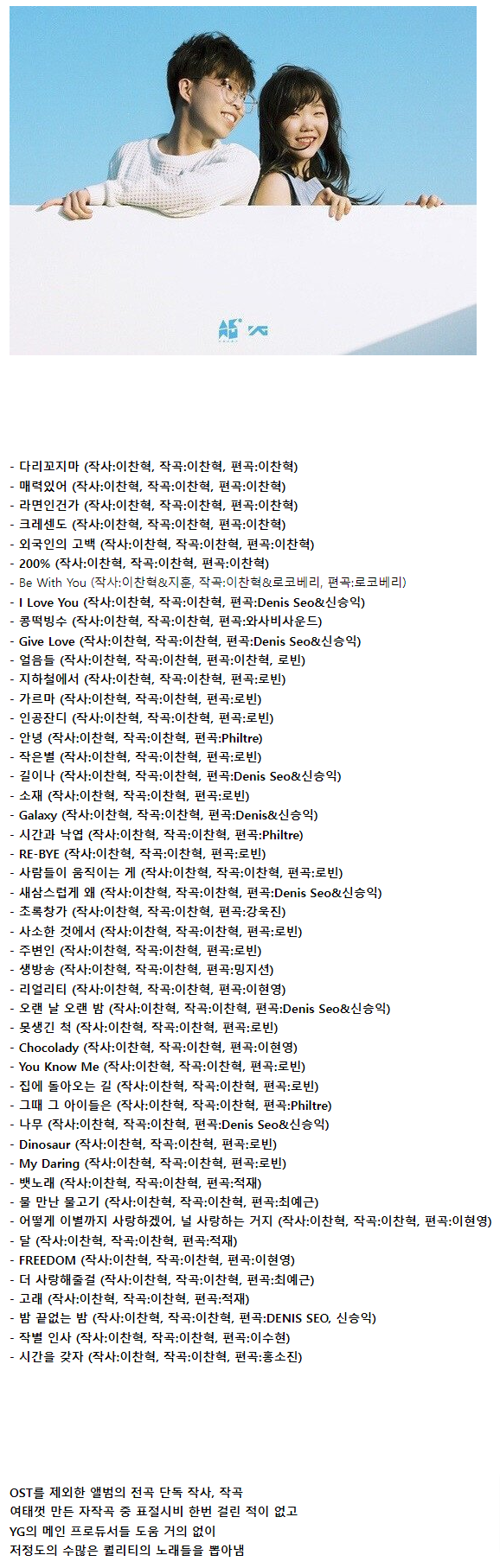 - 다리꼬지마 (작사:이찬혁, 작곡:이찬혁, 편곡:이찬혁)
- 매력있어 (작사:이찬혁, 작곡:이찬혁, 편곡:이찬혁)
- 라면인건가 (작사:이찬혁, 작곡:이찬혁, 편곡:이찬혁)
- 크레센도 (작사:이찬혁, 작곡:이찬혁, 편곡:이찬혁)
- 외국인의 고백 (작사:이찬혁, 작곡:이찬혁, 편곡:이찬혁)
- 200% (작사:이찬혁, 작곡:이찬혁, 편곡:이찬혁)
- Be With You (작사:이찬혁&지훈, 작곡:이찬혁&로코베리, 편곡:로코베리)
- I Love You (작사:이찬혁, 작곡:이찬혁, 편곡:Denis Seo&신승익)
- 콩떡빙수 (작사:이찬혁, 작곡:이찬혁, 편곡:와사비사운드)
- Give Love (작사:이찬혁, 작곡:이찬혁, 편곡:Denis Seo&신승익)
- 얼음들 (작사:이찬혁, 작곡:이찬혁, 편곡:이찬혁, 로빈)
- 지하철에서 (작사:이찬혁, 작곡:이찬혁, 편곡:로빈)
- 가르마 (작사:이찬혁, 작곡:이찬혁, 편곡:로빈)
- 인공잔디 (작사:이찬혁, 작곡:이찬혁, 편곡:로빈)
- 안녕 (작사:이찬혁, 작곡:이찬혁, 편곡:Philtre)
- 작은별 (작사:이찬혁, 작곡:이찬혁, 편곡:로빈)
- 길이나 (작사:이찬혁, 작곡:이찬혁, 편곡:Denis Seo&신승익)
- 소재 (작사:이찬혁, 작곡:이찬혁, 편곡:로빈)
- Galaxy (작사:이찬혁, 작곡:이찬혁, 편곡:Denis&신승익)
- 시간과 낙엽 (작사:이찬혁, 작곡:이찬혁, 편곡:Philtre)
- RE-BYE (작사:이찬혁, 작곡:이찬혁, 편곡:로빈)
- 사람들이 움직이는 게 (작사:이찬혁, 작곡:이찬혁, 편곡:로빈)
- 새삼스럽게 왜 (작사:이찬혁, 작곡:이찬혁, 편곡:Denis Seo&신승익)
- 초록창가 (작사:이찬혁, 작곡:이찬혁, 편곡:강욱진)
- 사소한 것에서 (작사:이찬혁, 작곡:이찬혁, 편곡:로빈)
- 주변인 (작사:이찬혁, 작곡:이찬혁, 편곡:로빈)
- 생방송 (작사:이찬혁, 작곡:이찬혁, 편곡:밍지션)
- 리얼리티 (작사:이찬혁, 작곡:이찬혁, 편곡:이현영)
- 오랜 날 오랜 밤 (작사:이찬혁, 작곡:이찬혁, 편곡:Denis Seo&신승익)
- 못생긴 척 (작사:이찬혁, 작곡:이찬혁, 편곡:로빈)
- Chocolady (작사:이찬혁, 작곡:이찬혁, 편곡:이현영)
- You Know Me (작사:이찬혁, 작곡:이찬혁, 편곡:로빈)
- 집에 돌아오는 길 (작사:이찬혁, 작곡:이찬혁, 편곡:로빈)
- 그때 그 아이들은 (작사:이찬혁, 작곡:이찬혁, 편곡:Philtre)
- 나무 (작사:이찬혁, 작곡:이찬혁, 편곡:Denis Seo&신승익)
- Dinosaur (작사:이찬혁, 작곡:이찬혁, 편곡:로빈)
- My Daring (작사:이찬혁, 작곡:이찬혁, 편곡:로빈)
- 뱃노래 (작사:이찬혁, 작곡:이찬혁, 편곡:적재)
- 물 만난 물고기 (작사:이찬혁, 작곡:이찬혁, 편곡:최예근)
- 어떻게 이별까지 사랑하겠어, 널 사랑하는 거지 (작사:이찬혁, 작곡:이찬혁, 편곡:이현영)
- 달 (작사:이찬혁, 작곡:이찬혁, 편곡:적재)
- FREEDOM (작사:이찬혁, 작곡:이찬혁, 편곡:이현영)
- 더 사랑해줄걸 (작사:이찬혁, 작곡:이찬혁, 편곡:최예근)
- 고래 (작사:이찬혁, 작곡:이찬혁, 편곡:적재)
- 밤 끝없는 밤 (작사:이찬혁, 작곡:이찬혁, 편곡:DENIS SEO, 신승익)
- 작별 인사 (작사:이찬혁, 작곡:이찬혁, 편곡:이수현)
- 시간을 갖자 (작사:이찬혁, 작곡:이찬혁, 편곡:홍소진)

OST를 제외한 앨범의 전곡 단독 작사, 작곡
여태껏 만든 자작곡 중 표절시비 한번 걸린 적이 없고
YG의 메인 프로듀서들 도움 거의 없이
저정도의 수많은 퀄리티의 노래들을 뽑아냄